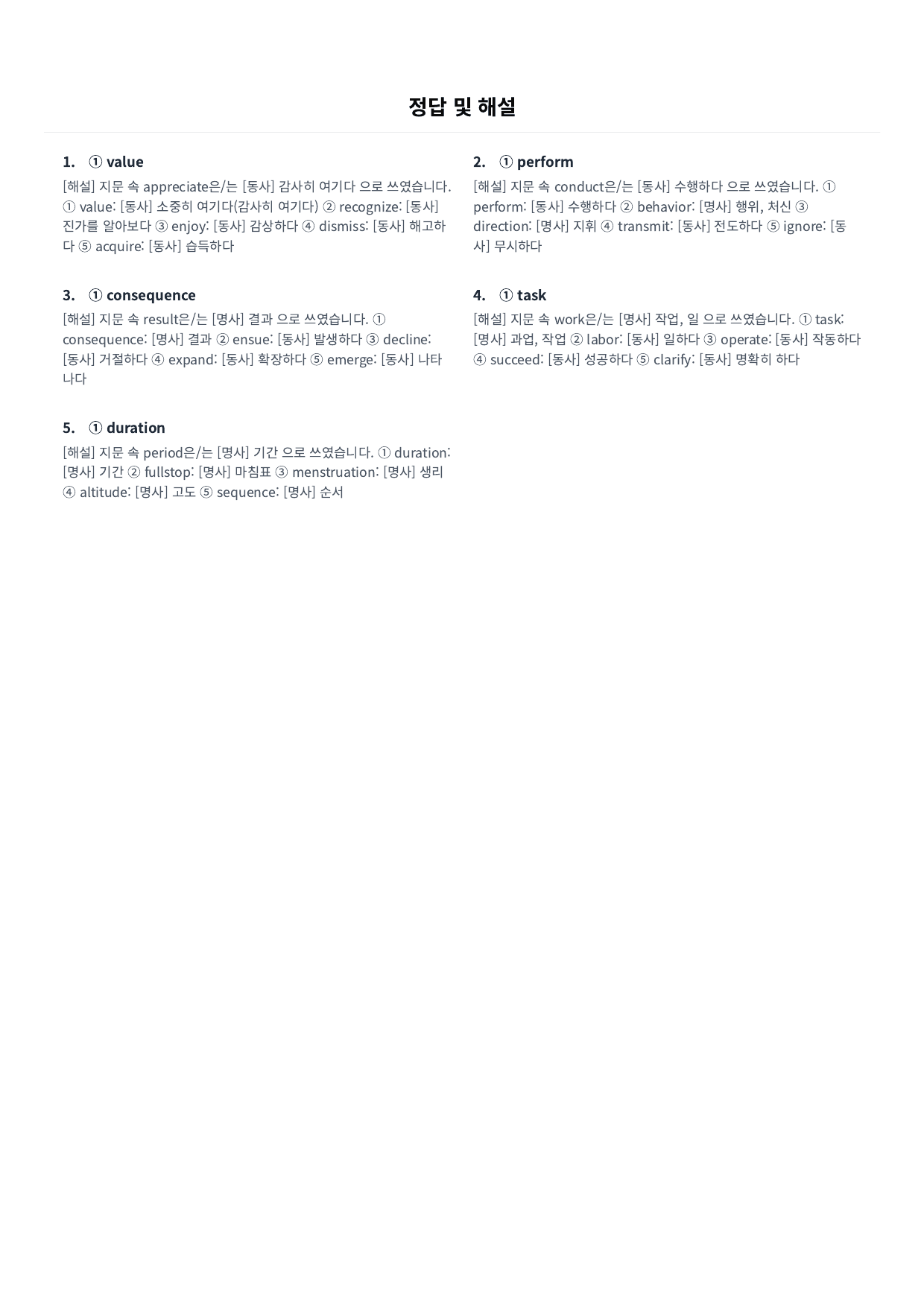 정답 및 해설

1. ① value

[해설] 지문 속 appreciate은/는 [동사] 감사히 여기다 으로 쓰였습니다. ① value: [동사] 소중히 여기다(감사히 여기다) ② recognize: [동사] 진가를 알아보다 ③ enjoy: [동사] 감상하다 ④ dismiss: [동사] 해고하다 ⑤ acquire: [동사] 습득하다

3. ① consequence

[해설] 지문 속 result은/는 [명사] 결과 으로 쓰였습니다. ① consequence: [명사] 결과 ② ensue: [동사] 발생하다 ③ decline: [동사] 거절하다 ④ expand: [동사] 확장하다 ⑤ emerge: [동사] 나타나다

5. ① duration

[해설] 지문 속 period은/는 [명사] 기간 으로 쓰였습니다. ① duration: [명사] 기간 ② fullstop: [명사] 마침표 ③ menstruation: [명사] 생리 ④ altitude: [명사] 고도 ⑤ sequence: [명사] 순서

2. ① perform

[해설] 지문 속 conduct은/는 [동사] 수행하다 으로 쓰였습니다. ① perform: [동사] 수행하다 ② behavior: [명사] 행위, 처신 ③ direction: [명사] 지휘 ④ transmit: [동사] 전도하다 ⑤ ignore: [동사] 무시하다

4. ① task

[해설] 지문 속 work은/는 [명사] 작업, 일 으로 쓰였습니다. ① task: [명사] 과업, 작업 ② labor: [동사] 일하다 ③ operate: [동사] 작동하다 ④ succeed: [동사] 성공하다 ⑤ clarify: [동사] 명확히 하다